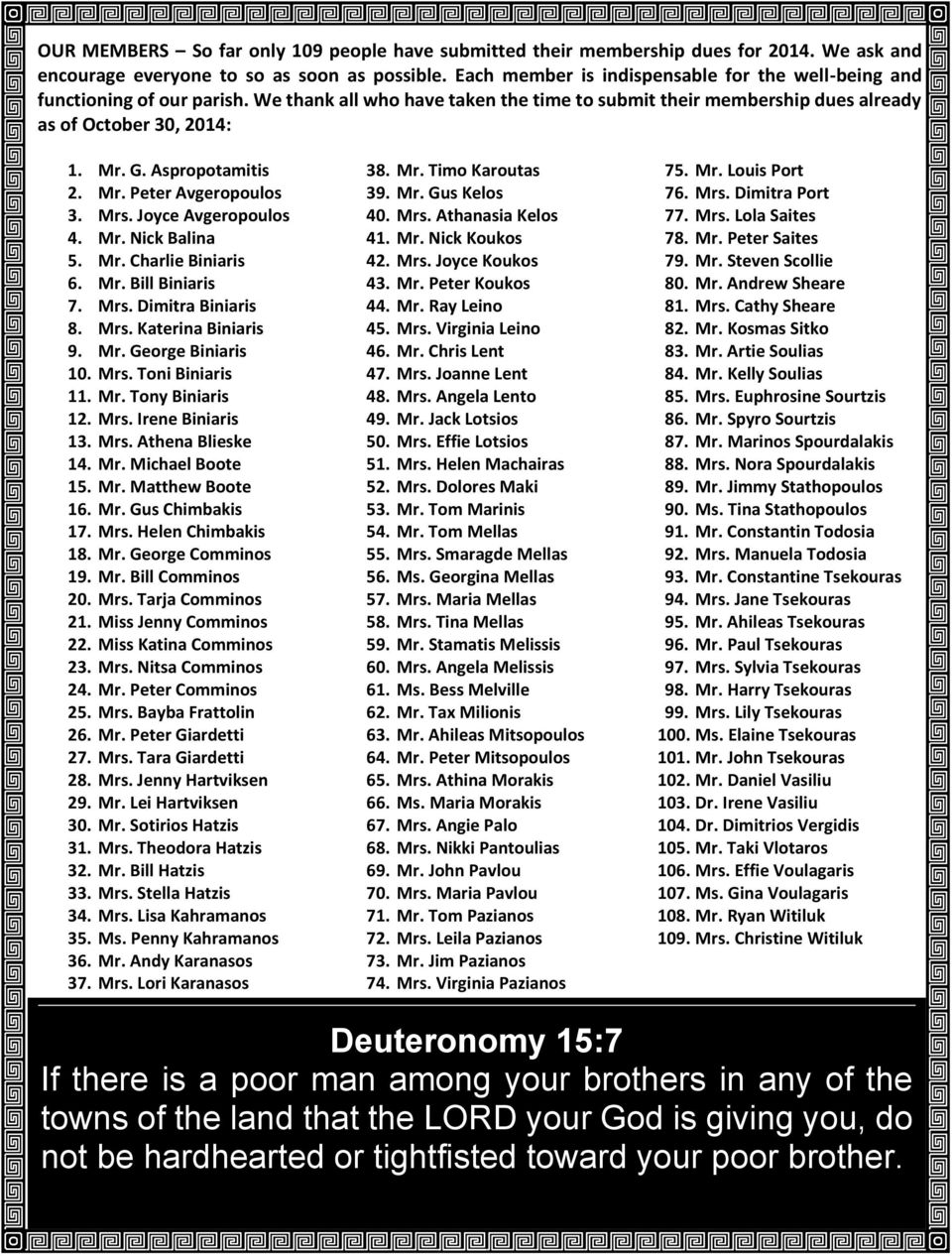 OUR MEMBERS – So far only 109 people have submitted their membership dues for 2014. We ask and encourage everyone to so as soon as possible. Each member is indispensable for the well-being and functioning of our parish. We thank all who have taken the time to submit their membership dues already as of October 30, 2014:

1. Mr. G. Aspropotamitis
2. Mr. Peter Avgeropoulos
3. Mrs. Joyce Avgeropoulos
4. Mr. Nick Balina
5. Mr. Charlie Biniaris
6. Mr. Bill Biniaris
7. Mrs. Dimitra Biniaris
8. Mrs. Katerina Biniaris
9. Mr. George Biniaris
10. Mrs. Toni Biniaris
11. Mr. Tony Biniaris
12. Mrs. Irene Biniaris
13. Mrs. Athena Blieske
14. Mr. Michael Boote
15. Mr. Matthew Boote
16. Mr. Gus Chimbakis
17. Mrs. Helen Chimbakis
18. Mr. George Comminos
19. Mr. Bill Comminos
20. Mrs. Tarja Comminos
21. Miss Jenny Comminos
22. Miss Katina Comminos
23. Mrs. Nitsa Comminos
24. Mr. Peter Comminos
25. Mrs. Bayba Frattolin
26. Mr. Peter Giardetti
27. Mrs. Tara Giardetti
28. Mrs. Jenny Hartviksen
29. Mr. Lei Hartviksen
30. Mr. Sotirios Hatzis
31. Mrs. Theodora Hatzis
32. Mr. Bill Hatzis
33. Mrs. Stella Hatzis
34. Mrs. Lisa Kahramanos
35. Ms. Penny Kahramanos
36. Mr. Andy Karanasos
37. Mrs. Lori Karanasos
38. Mr. Timo Karoutas
39. Mr. Gus Kelos
40. Mrs. Athanasia Kelos
41. Mr. Nick Koukos
42. Mrs. Joyce Koukos
43. Mr. Peter Koukos
44. Mr. Ray Leino
45. Mrs. Virginia Leino
46. Mr. Chris Lent
47. Mrs. Joanne Lent
48. Mrs. Angela Lento
49. Mr. Jack Lotsios
50. Mrs. Effie Lotsios
51. Mrs. Helen Machairas
52. Mrs. Dolores Maki
53. Mr. Tom Marinis
54. Mr. Tom Mellas
55. Mrs. Smaragde Mellas
56. Ms. Georgina Mellas
57. Mrs. Maria Mellas
58. Mrs. Tina Mellas
59. Mr. Stamatis Melissis
60. Mrs. Angela Melissis
61. Ms. Bess Melville
62. Mr. Tax Milionis
63. Mr. Ahileas Mitsopoulos
64. Mr. Peter Mitsopoulos
65. Mrs. Athina Morakis
66. Ms. Maria Morakis
67. Mrs. Angie Palo
68. Mrs. Nikki Pantoulias
69. Mr. John Pavlou
70. Mrs. Maria Pavlou
71. Mr. Tom Pazianos
72. Mrs. Leila Pazianos
73. Mr. Jim Pazianos
74. Mrs. Virginia Pazianos
75. Mr. Louis Port
76. Mrs. Dimitra Port
77. Mrs. Lola Saites
78. Mr. Peter Saites
79. Mr. Steven Scollie
80. Mr. Andrew Sheare
81. Mrs. Cathy Sheare
82. Mr. Kosmas Sitko
83. Mr. Artie Soulias
84. Mr. Kelly Soulias
85. Mrs. Euphrosine Sourtzis
86. Mr. Spyro Sourtzis
87. Mr. Marinos Spourdalakis
88. Mrs. Nora Spourdalakis
89. Mr. Jimmy Stathopoulos
90. Ms. Tina Stathopoulos
91. Mr. Constantin Todosia
92. Mrs. Manuela Todosia
93. Mr. Constantine Tsekouras
94. Mrs. Jane Tsekouras
95. Mr. Ahileas Tsekouras
96. Mr. Paul Tsekouras
97. Mrs. Sylvia Tsekouras
98. Mr. Harry Tsekouras
99. Mrs. Lily Tsekouras
100. Ms. Elaine Tsekouras
101. Mr. John Tsekouras
102. Mr. Daniel Vasiliu
103. Dr. Irene Vasiliu
104. Dr. Dimitrios Vergidis
105. Mr. Taki Vlotaros
106. Mrs. Effie Voulagaris
107. Ms. Gina Voulagaris
108. Mr. Ryan Witiluk
109. Mrs. Christine Witiluk

Deuteronomy 15:7
If there is a poor man among your brothers in any of the towns of the land that the LORD your God is giving you, do not be hardhearted or tightfisted toward your poor brother.